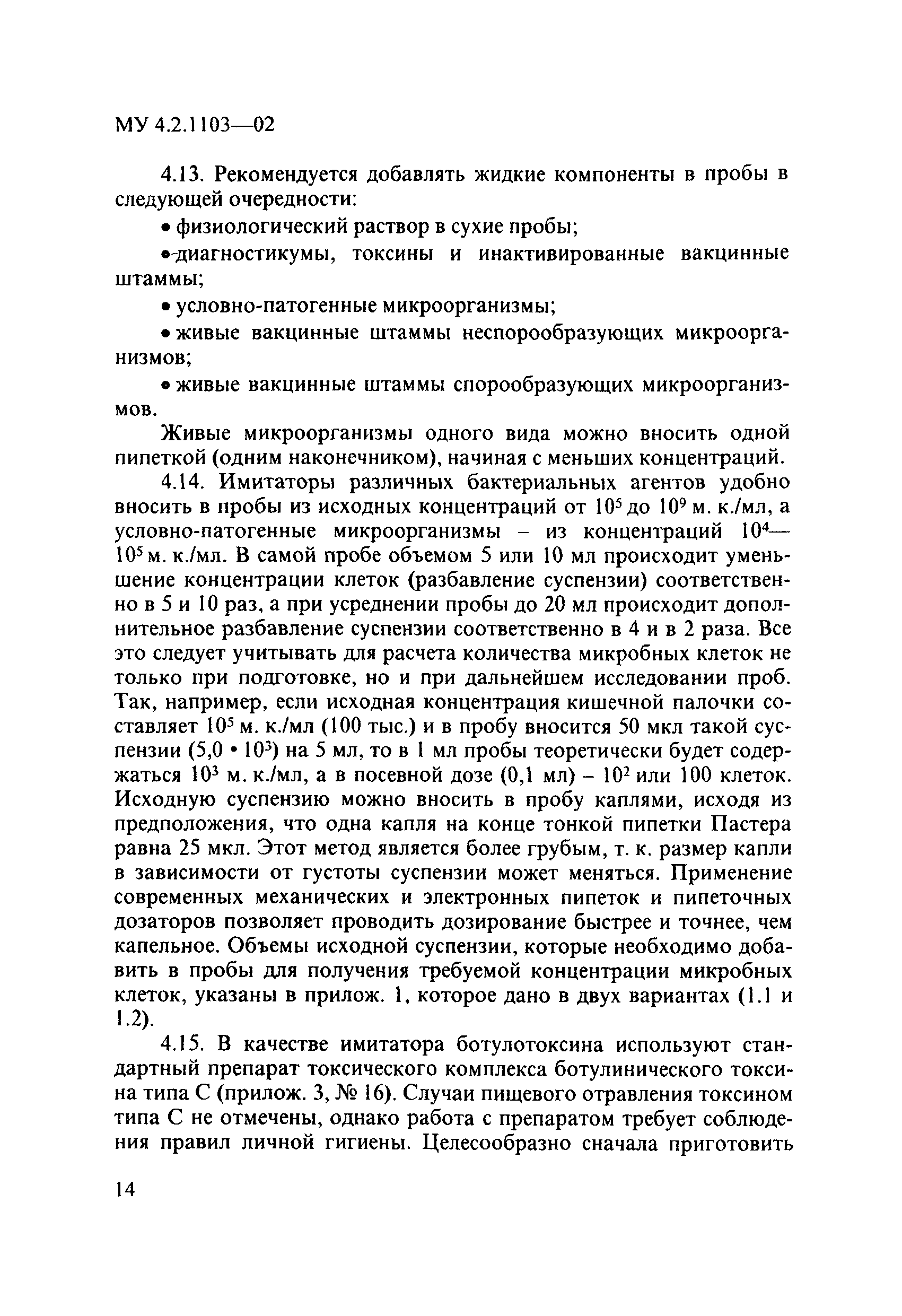 МУ 4.2.1103—02

4.13. Рекомендуется добавлять жидкие компоненты в пробы в следующей очередности:

• физиологический раствор в сухие пробы;

• диагностикумы, токсины и инактивированные вакцинные штаммы;

• условно-патогенные микроорганизмы;

• живые вакцинные штаммы неспорообразующих микроорганизмов;

• живые вакцинные штаммы спорообразующих микроорганизмов.

Живые микроорганизмы одного вида можно вносить одной пипеткой (одним наконечником), начиная с меньших концентраций.

4.14. Имитаторы различных бактериальных агентов удобно вносить в пробы из исходных концентраций от $10^5$ до $10^9$ м. к./мл, а условно-патогенные микроорганизмы – из концентраций $10^4$—$10^5$ м. к./мл. В самой пробе объемом 5 или 10 мл происходит уменьшение концентрации клеток (разбавление суспензии) соответственно в 5 и 10 раз, а при усреднении пробы до 20 мл происходит дополнительное разбавление суспензии соответственно в 4 и в 2 раза. Все это следует учитывать для расчета количества микробных клеток не только при подготовке, но и при дальнейшем исследовании проб. Так, например, если исходная концентрация кишечной палочки составляет $10^5$ м. к./мл (100 тыс.) и в пробу вносится 50 мкл такой суспензии ($5,0 \cdot 10^3$) на 5 мл, то в 1 мл пробы теоретически будет содержаться $10^3$ м. к./мл, а в посевной дозе (0,1 мл) – $10^2$ или 100 клеток. Исходную суспензию можно вносить в пробу каплями, исходя из предположения, что одна капля на конце тонкой пипетки Пастера равна 25 мкл. Этот метод является более грубым, т. к. размер капли в зависимости от густоты суспензии может меняться. Применение современных механических и электронных пипеток и пипеточных дозаторов позволяет проводить дозирование быстрее и точнее, чем капельное. Объемы исходной суспензии, которые необходимо добавить в пробы для получения требуемой концентрации микробных клеток, указаны в прилож. 1, которое дано в двух вариантах (1.1 и 1.2).

4.15. В качестве имитатора ботулотоксина используют стандартный препарат токсического комплекса ботулинического токсина типа С (прилож. 3, № 16). Случаи пищевого отравления токсином типа С не отмечены, однако работа с препаратом требует соблюдения правил личной гигиены. Целесообразно сначала приготовить

14